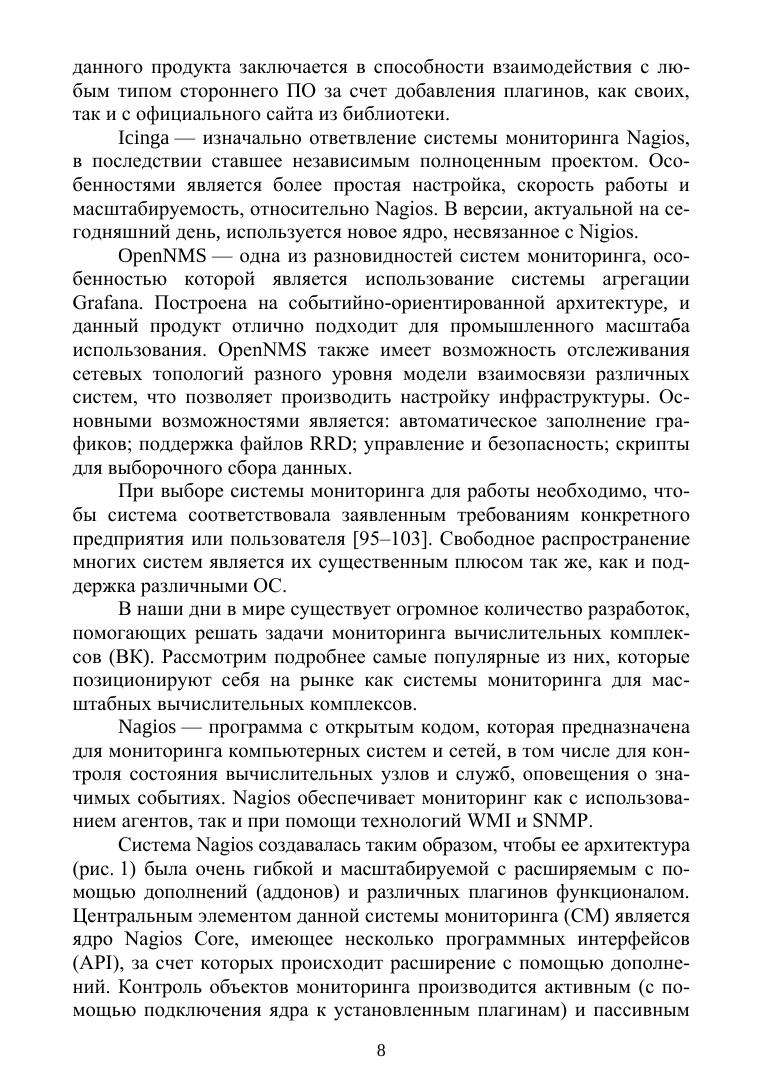 данного продукта заключается в способности взаимодействия с любым типом стороннего ПО за счет добавления плагинов, как своих, так и с официального сайта из библиотеки.

Icinga — изначально ответвление системы мониторинга Nagios, в последствии ставшее независимым полноценным проектом. Особенностями является более простая настройка, скорость работы и масштабируемость, относительно Nagios. В версии, актуальной на сегодняшний день, используется новое ядро, несвязанное с Nigios.

OpenNMS — одна из разновидностей систем мониторинга, особенностью которой является использование системы агрегации Grafana. Построена на событийно-ориентированной архитектуре, и данный продукт отлично подходит для промышленного масштаба использования. OpenNMS также имеет возможность отслеживания сетевых топологий разного уровня модели взаимосвязи различных систем, что позволяет производить настройку инфраструктуры. Основными возможностями является: автоматическое заполнение графиков; поддержка файлов RRD; управление и безопасность; скрипты для выборочного сбора данных.

При выборе системы мониторинга для работы необходимо, чтобы система соответствовала заявленным требованиям конкретного предприятия или пользователя [95–103]. Свободное распространение многих систем является их существенным плюсом так же, как и поддержка различными ОС.

В наши дни в мире существует огромное количество разработок, помогающих решать задачи мониторинга вычислительных комплексов (ВК). Рассмотрим подробнее самые популярные из них, которые позиционируют себя на рынке как системы мониторинга для масштабных вычислительных комплексов.

Nagios — программа с открытым кодом, которая предназначена для мониторинга компьютерных систем и сетей, в том числе для контроля состояния вычислительных узлов и служб, оповещения о значимых событиях. Nagios обеспечивает мониторинг как с использованием агентов, так и при помощи технологий WMI и SNMP.

Система Nagios создавалась таким образом, чтобы ее архитектура (рис. 1) была очень гибкой и масштабируемой с расширяемым с помощью дополнений (аддонов) и различных плагинов функционалом. Центральным элементом данной системы мониторинга (СМ) является ядро Nagios Core, имеющее несколько программных интерфейсов (API), за счет которых происходит расширение с помощью дополнений. Контроль объектов мониторинга производится активным (с помощью подключения ядра к установленным плагинам) и пассивным

8